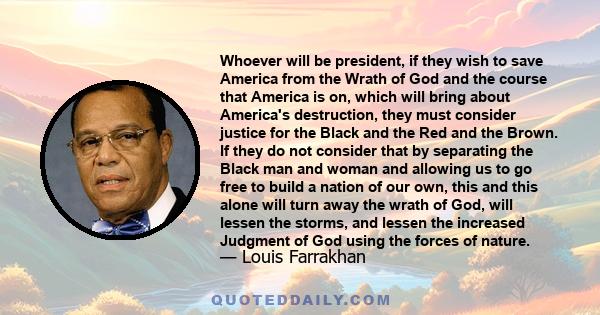 Whoever will be president, if they wish to save America from the Wrath of God and the course that America is on, which will bring about America's destruction, they must consider justice for the Black and the Red and the Brown. If they do not consider that by separating the Black man and woman and allowing us to go free to build a nation of our own, this and this alone will turn away the wrath of God, will lessen the storms, and lessen the increased Judgment of God using the forces of nature.
— Louis Farrakhan

QUOTEDDAILY.COM